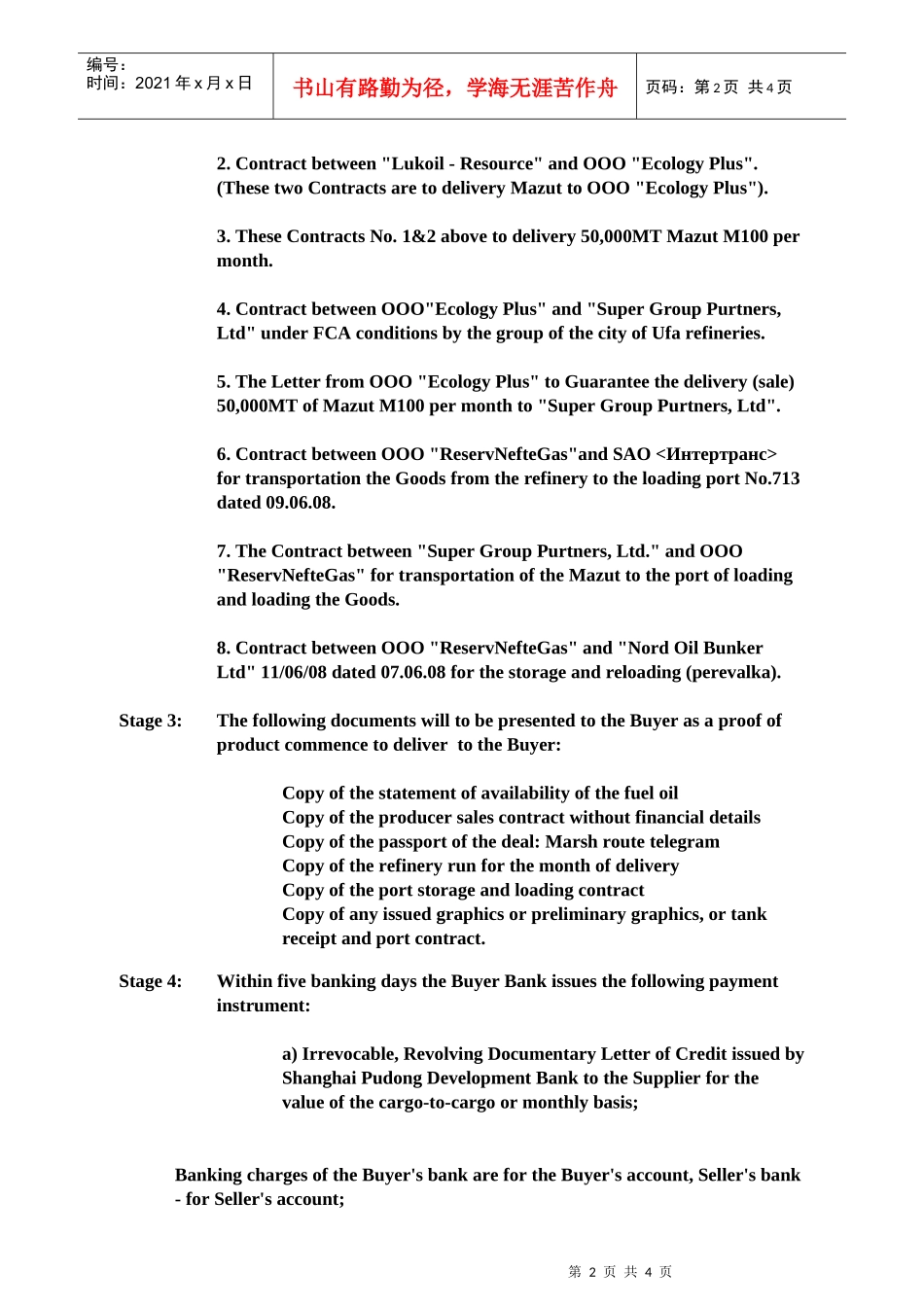 编号：
时间：2021 年 x 月 x 日

书山有路勤为径，学海无涯苦作舟

页码：第 2 页 共 4 页

2. Contract between "Lukoil - Resource" and OOO "Ecology Plus". (These two Contracts are to delivery Mazut to OOO "Ecology Plus").

3. These Contracts No. 1&2 above to delivery 50,000MT Mazut M100 per month.

4. Contract between OOO"Ecology Plus" and "Super Group Purtners, Ltd" under FCA conditions by the group of the city of Ufa refineries.

5. The Letter from OOO "Ecology Plus" to Guarantee the delivery (sale) 50,000MT of Mazut M100 per month to "Super Group Purtners, Ltd".

6. Contract between OOO "ReservNefteGas"and SAO <Интертранс> for transportation the Goods from the refinery to the loading port No.713 dated 09.06.08.

7. The Contract between "Super Group Purtners, Ltd." and OOO "ReservNefteGas" for transportation of the Mazut to the port of loading and loading the Goods.

8. Contract between OOO "ReservNefteGas" and "Nord Oil Bunker Ltd" 11/06/08 dated 07.06.08 for the storage and reloading (perevalka).

Stage 3: The following documents will to be presented to the Buyer as a proof of product commence to deliver to the Buyer:

Copy of the statement of availability of the fuel oil
Copy of the producer sales contract without financial details
Copy of the passport of the deal: Marsh route telegram
Copy of the refinery run for the month of delivery
Copy of the port storage and loading contract
Copy of any issued graphics or preliminary graphics, or tank receipt and port contract.

Stage 4: Within five banking days the Buyer Bank issues the following payment instrument:

a) Irrevocable, Revolving Documentary Letter of Credit issued by Shanghai Pudong Development Bank to the Supplier for the value of the cargo-to-cargo or monthly basis;

Banking charges of the Buyer's bank are for the Buyer's account, Seller's bank - for Seller's account;

第 2 页 共 4 页